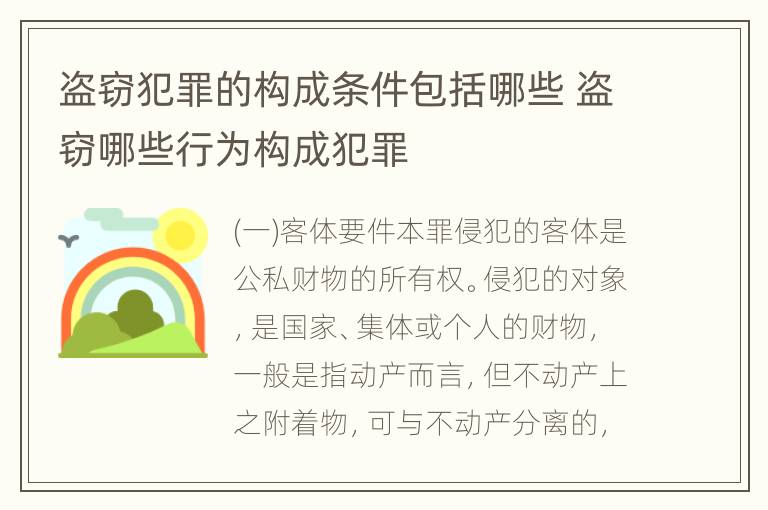 盗窃犯罪的构成条件包括哪些 盗窃哪些行为构成犯罪

(一)客体要件本罪侵犯的客体是公私财物的所有权。侵犯的对象，是国家、集体或个人的财物，一般是指动产而言，但不动产上之附着物，可与不动产分离的，